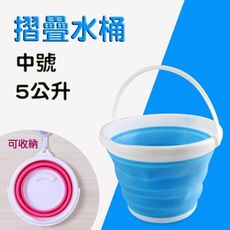 摺疊水桶

中號
5公升

可收納